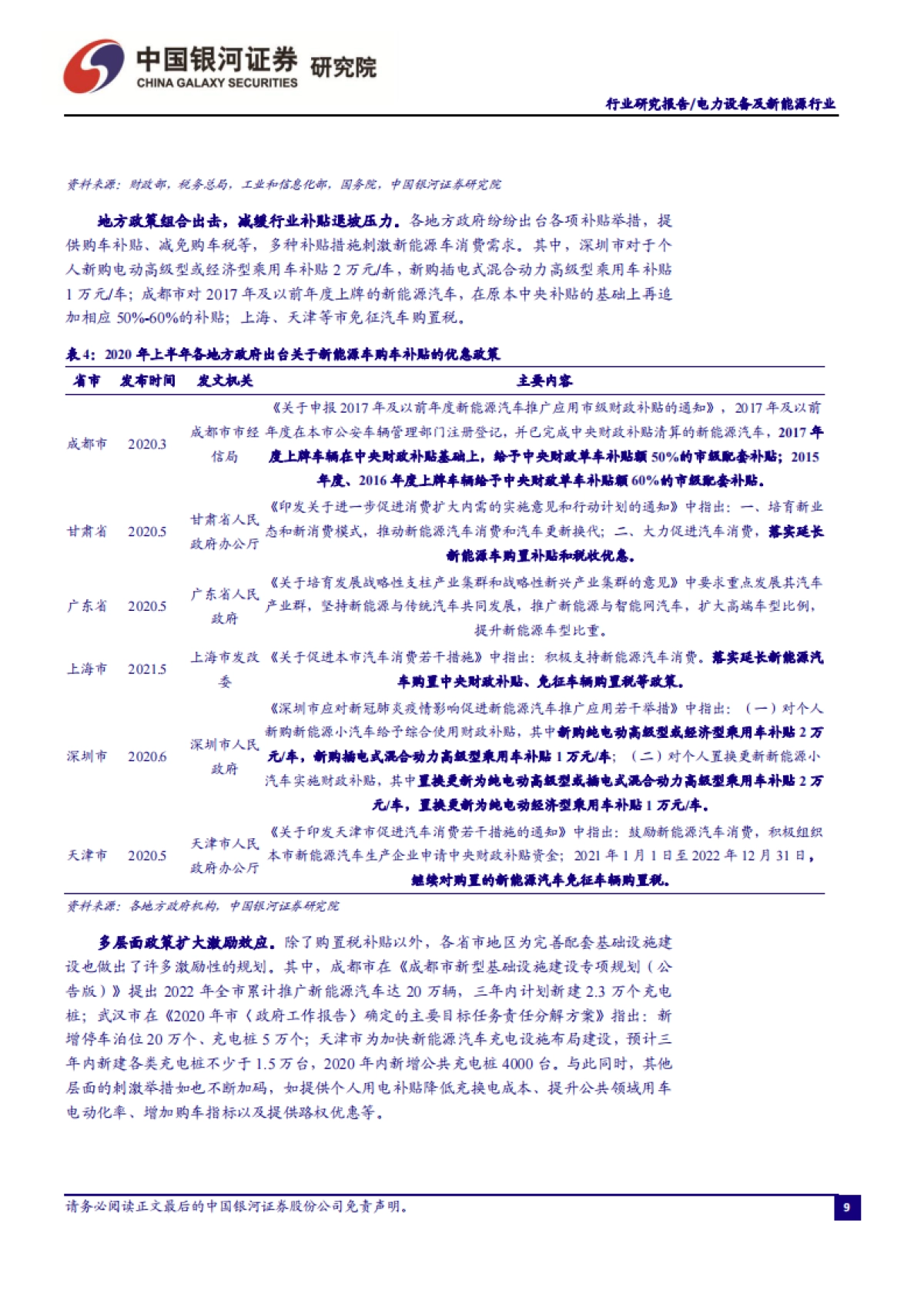 中国银河证券 研究院
CHINA GALAXY SECURITIES

行业研究报告/电力设备及新能源行业

资料来源：财政部，税务总局，工业和信息化部，国务院，中国银河证券研究院

地方政策组合出击，减缓行业补贴退坡压力。各地方政府纷纷出台各项补贴举措，提供购车补贴、减免购车税等，多种补贴措施刺激新能源车消费需求。其中，深圳市对于个人新购电动高级型或经济型乘用车补贴 2 万元/车，新购插电式混合动力高级型乘用车补贴 1 万元/车；成都市对 2017 年及以前年度上牌的新能源汽车，在原本中央补贴的基础上再追加相应 50%-60%的补贴；上海、天津等市免征汽车购置税。

表 4：2020 年上半年各地方政府出台关于新能源车购车补贴的优惠政策

| 省市 | 发布时间 | 发文机关 | 主要内容 |
|---|---|---|---|
| 成都市 | 2020.3 | 成都市市经信局 | 《关于申报 2017 年及以前年度新能源汽车推广应用市级财政补贴的通知》，2017 年及以前年度在本市公安车辆管理部门注册登记，并已完成中央财政补贴清算的新能源汽车，2017 年度上牌车辆在中央财政补贴基础上，给予中央财政单车补贴额 50%的市级配套补贴；2015 年度、2016 年度上牌车辆给予中央财政单车补贴额 60%的市级配套补贴。 |
| 甘肃省 | 2020.5 | 甘肃省人民政府办公厅 | 《印发关于进一步促进消费扩大内需的实施意见和行动计划的通知》中指出：一、培育新业态和新消费模式，推动新能源汽车消费和汽车更新换代；二、大力促进汽车消费，落实延长新能源车购置补贴和税收优惠。 |
| 广东省 | 2020.5 | 广东省人民政府 | 《关于培育发展战略性支柱产业集群和战略性新兴产业集群的意见》中要求重点发展其汽车产业群，坚持新能源与传统汽车共同发展，推广新能源与智能网汽车，扩大高端车型比例，提升新能源车型比重。 |
| 上海市 | 2021.5 | 上海市发改委 | 《关于促进本市汽车消费若干措施》中指出：积极支持新能源汽车消费。落实延长新能源汽车购置中央财政补贴、免征车辆购置税等政策。 |
| 深圳市 | 2020.6 | 深圳市人民政府 | 《深圳市应对新冠肺炎疫情影响促进新能源汽车推广应用若干举措》中指出：（一）对个人新购新能源小汽车给予综合使用财政补贴，其中新购纯电动高级型或经济型乘用车补贴 2 万元/车，新购插电式混合动力高级型乘用车补贴 1 万元/车；（二）对个人置换更新新能源小汽车实施财政补贴，其中置换更新为纯电动高级型或插电式混合动力高级型乘用车补贴 2 万元/车，置换更新为纯电动经济型乘用车补贴 1 万元/车。 |
| 天津市 | 2020.5 | 天津市人民政府办公厅 | 《关于印发天津市促进汽车消费若干措施的通知》中指出：鼓励新能源汽车消费，积极组织本市新能源汽车生产企业申请中央财政补贴资金；2021 年 1 月 1 日至 2022 年 12 月 31 日，继续对购置的新能源汽车免征车辆购置税。 |

资料来源：各地方政府机构，中国银河证券研究院

多层面政策扩大激励效应。除了购置税补贴以外，各省市地区为完善配套基础设施建设也做出了许多激励性的规划。其中，成都市在《成都市新型基础设施建设专项规划（公告版）》提出 2022 年全市累计推广新能源汽车达 20 万辆，三年内计划新建 2.3 万个充电桩；武汉市在《2020 年市〈政府工作报告〉确定的主要目标任务责任分解方案》指出：新增停车泊位 20 万个、充电桩 5 万个；天津市为加快新能源汽车充电设施布局建设，预计三年内新建各类充电桩不少于 1.5 万台，2020 年内新增公共充电桩 4000 台。与此同时，其他层面的刺激举措如也不断加码，如提供个人用电补贴降低充换电成本、提升公共领域用车电动化率、增加购车指标以及提供路权优惠等。

请务必阅读正文最后的中国银河证券股份公司免责声明。

9